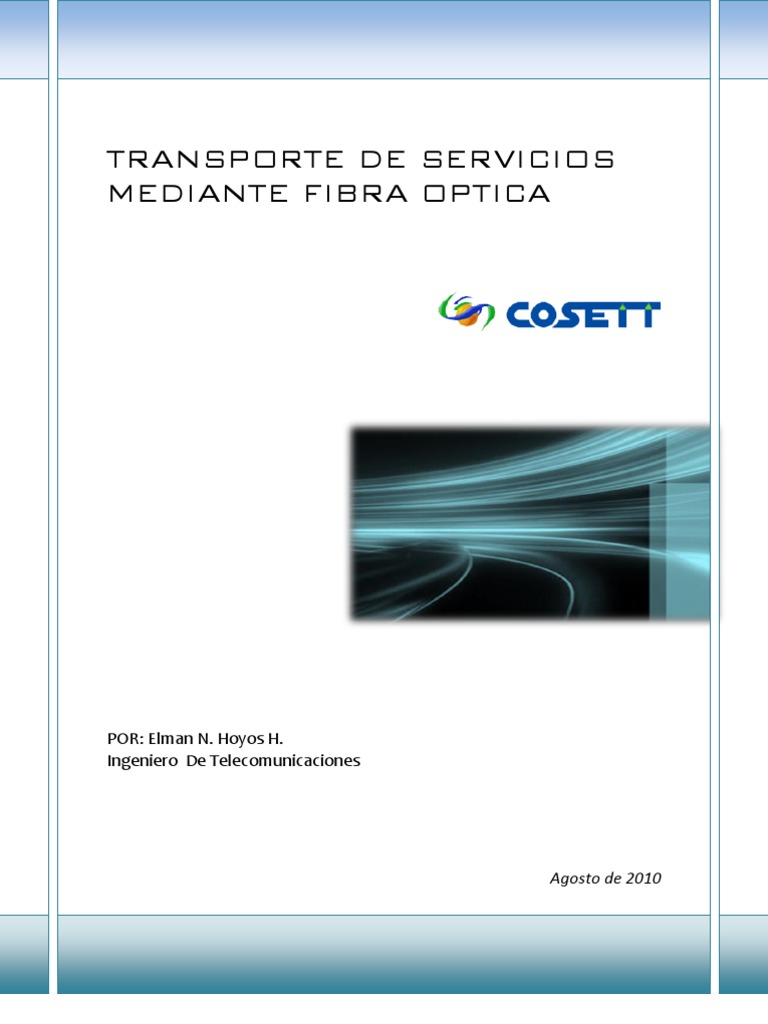 TRANSPORTE DE SERVICIOS MEDIANTE FIBRA OPTICA

COSETT

POR: Elman N. Hoyos H.
Ingeniero De Telecomunicaciones

Agosto de 2010